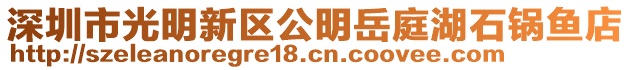 深圳市光明新区公明岳庭湖石锅鱼店
http://szeleanoregre18.cn.coovee.com